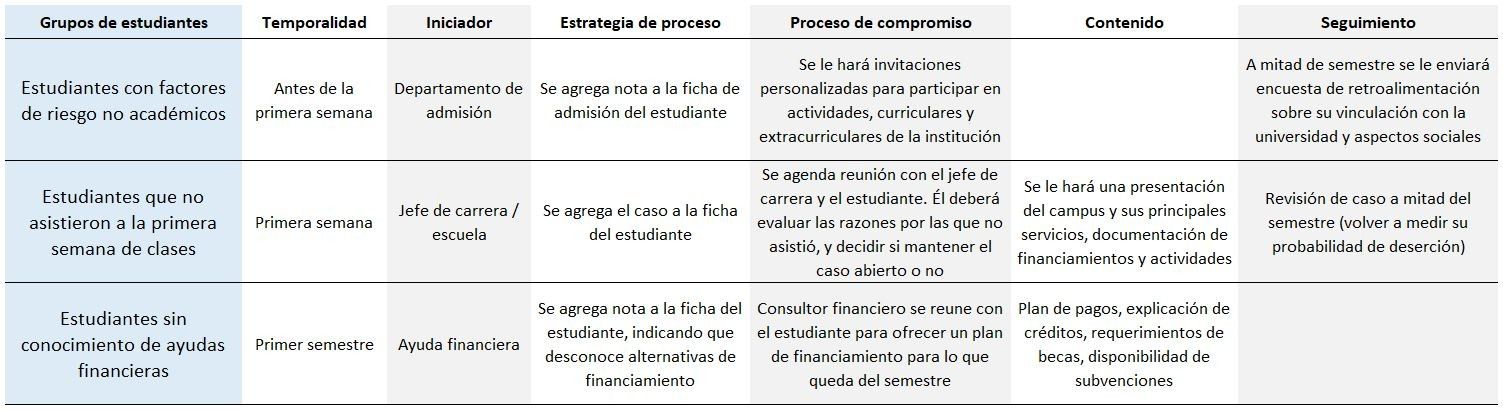 | Grupos de estudiantes | Temporalidad | Iniciador | Estrategia de proceso | Proceso de compromiso | Contenido | Seguimiento |
|---|---|---|---|---|---|---|
| Estudiantes con factores de riesgo no académicos | Antes de la primera semana | Departamento de admisión | Se agrega nota a la ficha de admisión del estudiante | Se le hará invitaciones personalizadas para participar en actividades, curriculares y extracurriculares de la institución | | A mitad de semestre se le enviará encuesta de retroalimentación sobre su vinculación con la universidad y aspectos sociales |
| Estudiantes que no asistieron a la primera semana de clases | Primera semana | Jefe de carrera / escuela | Se agrega el caso a la ficha del estudiante | Se agenda reunión con el jefe de carrera y el estudiante. Él deberá evaluar las razones por las que no asistió, y decidir si mantener el caso abierto o no | Se le hará una presentación del campus y sus principales servicios, documentación de financiamientos y actividades | Revisión de caso a mitad del semestre (volver a medir su probabilidad de deserción) |
| Estudiantes sin conocimiento de ayudas financieras | Primer semestre | Ayuda financiera | Se agrega nota a la ficha del estudiante, indicando que desconoce alternativas de financiamiento | Consultor financiero se reune con el estudiante para ofrecer un plan de financiamiento para lo que queda del semestre | Plan de pagos, explicación de créditos, requerimientos de becas, disponibilidad de subvenciones | |